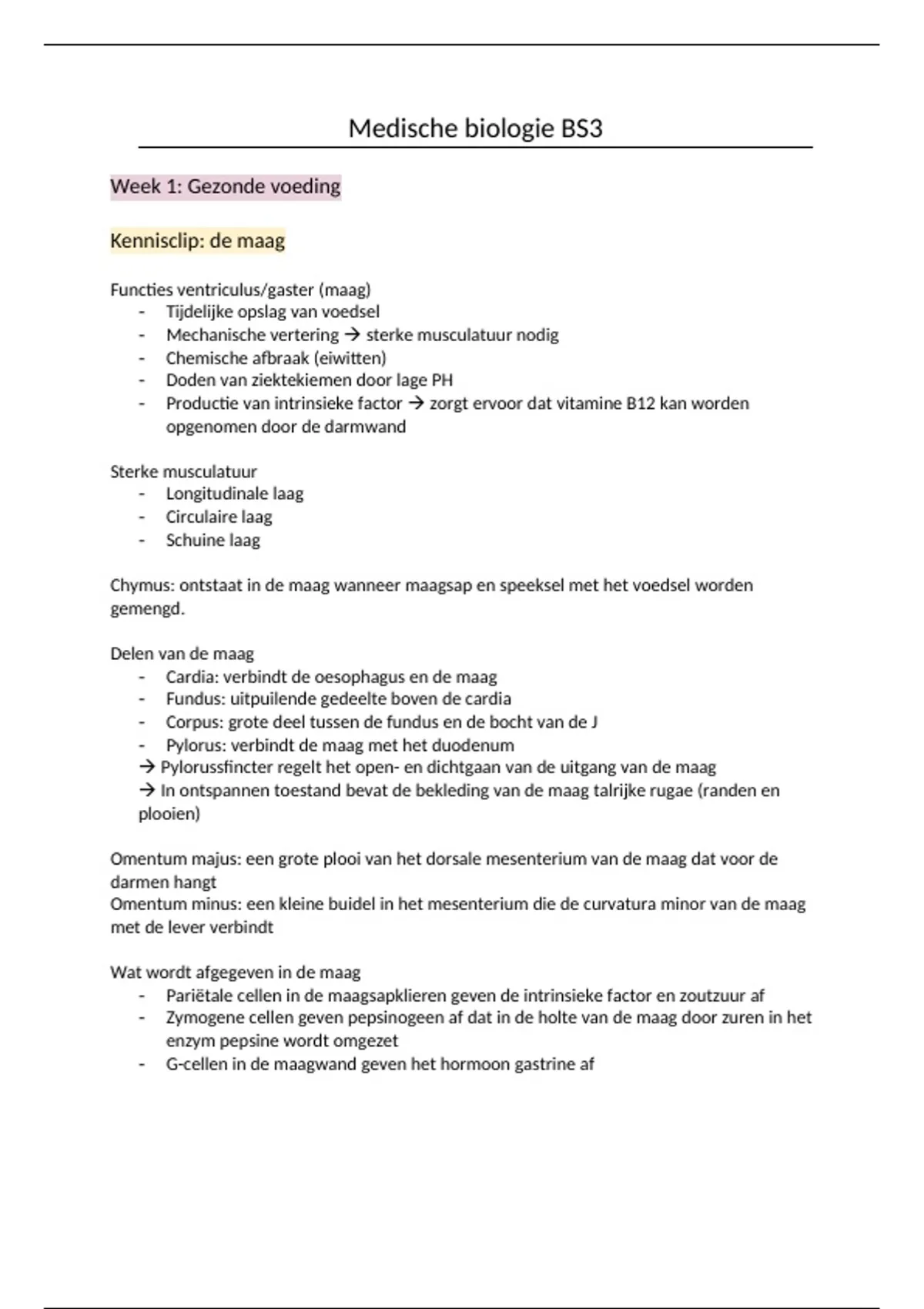 Medische biologie BS3

Week 1: Gezonde voeding

Kennisclip: de maag

Functies ventriculus/gaster (maag)
- Tijdelijke opslag van voedsel
- Mechanische vertering → sterke musculatuur nodig
- Chemische afbraak (eiwitten)
- Doden van ziektekiemen door lage PH
- Productie van intrinsieke factor → zorgt ervoor dat vitamine B12 kan worden opgenomen door de darmwand

Sterke musculatuur
- Longitudinale laag
- Circulaire laag
- Schuine laag

Chymus: ontstaat in de maag wanneer maagsap en speeksel met het voedsel worden gemengd.

Delen van de maag
- Cardia: verbindt de oesophagus en de maag
- Fundus: uitpuilende gedeelte boven de cardia
- Corpus: grote deel tussen de fundus en de bocht van de J
- Pylorus: verbindt de maag met het duodenum
→ Pylorussfincter regelt het open- en dichtgaan van de uitgang van de maag
→ In ontspannen toestand bevat de bekleding van de maag talrijke rugae (randen en plooien)

Omentum majus: een grote plooi van het dorsale mesenterium van de maag dat voor de darmen hangt
Omentum minus: een kleine buidel in het mesenterium die de curvatura minor van de maag met de lever verbindt

Wat wordt afgegeven in de maag
- Pariëtale cellen in de maagsapklieren geven de intrinsieke factor en zoutzuur af
- Zymogene cellen geven pepsinogeen af dat in de holte van de maag door zuren in het enzym pepsine wordt omgezet
- G-cellen in de maagwand geven het hormoon gastrine af